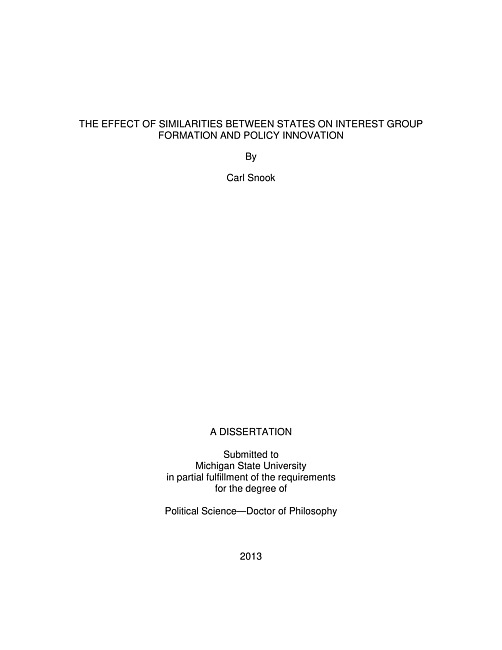 THE EFFECT OF SIMILARITIES BETWEEN STATES ON INTEREST GROUP FORMATION AND POLICY INNOVATION

By

Carl Snook

A DISSERTATION

Submitted to
Michigan State University
in partial fulfillment of the requirements
for the degree of

Political Science—Doctor of Philosophy

2013